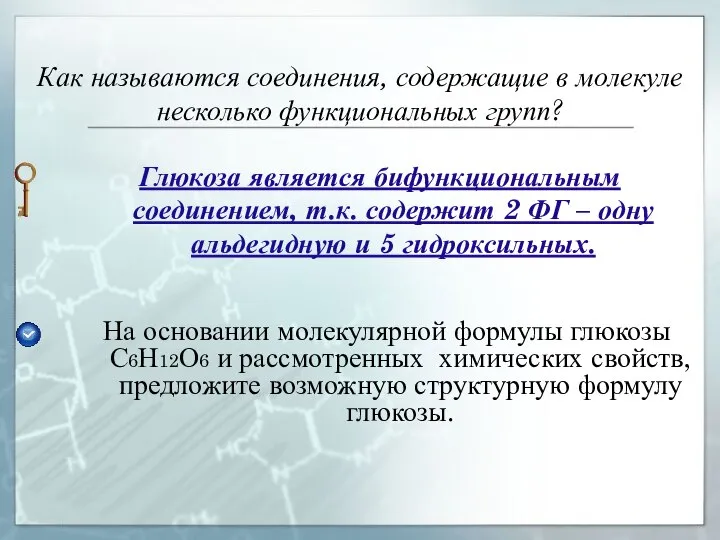 Как называются соединения, содержащие в молекуле несколько функциональных групп?

Глюкоза является бифункциональным соединением, т.к. содержит 2 ФГ – одну альдегидную и 5 гидроксильных.

На основании молекулярной формулы глюкозы $C_6H_{12}O_6$ и рассмотренных химических свойств, предложите возможную структурную формулу глюкозы.